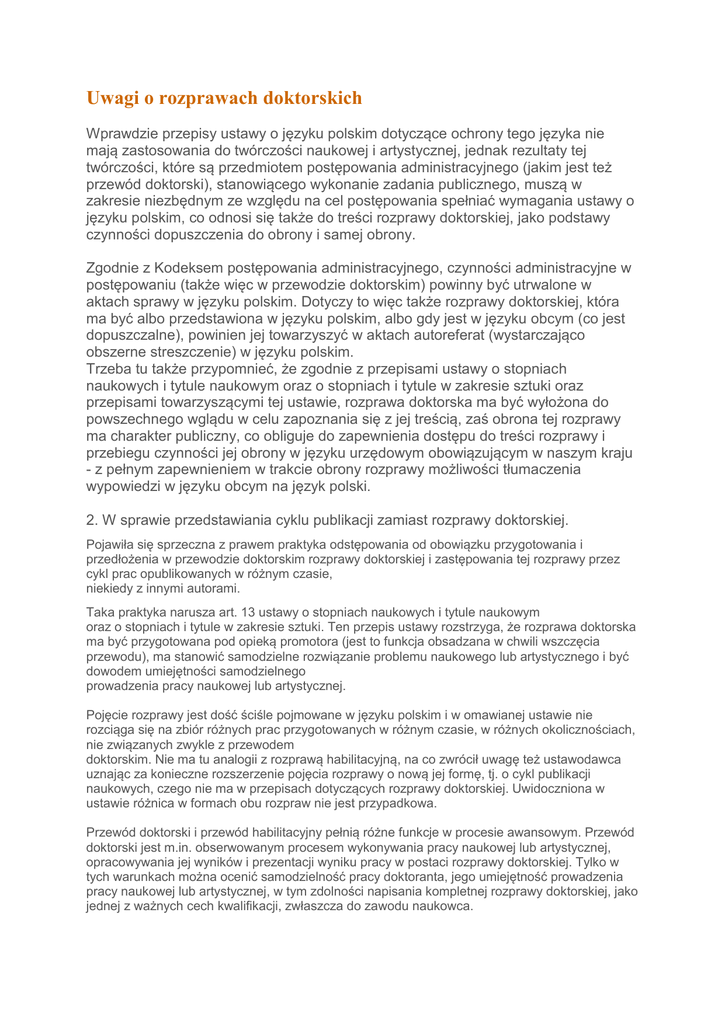 Uwagi o rozprawach doktorskich

Wprawdzie przepisy ustawy o języku polskim dotyczące ochrony tego języka nie mają zastosowania do twórczości naukowej i artystycznej, jednak rezultaty tej twórczości, które są przedmiotem postępowania administracyjnego (jakim jest też przewód doktorski), stanowiącego wykonanie zadania publicznego, muszą w zakresie niezbędnym ze względu na cel postępowania spełniać wymagania ustawy o języku polskim, co odnosi się także do treści rozprawy doktorskiej, jako podstawy czynności dopuszczenia do obrony i samej obrony.

Zgodnie z Kodeksem postępowania administracyjnego, czynności administracyjne w postępowaniu (także więc w przewodzie doktorskim) powinny być utrwalone w aktach sprawy w języku polskim. Dotyczy to więc także rozprawy doktorskiej, która ma być albo przedstawiona w języku polskim, albo gdy jest w języku obcym (co jest dopuszczalne), powinien jej towarzyszyć w aktach autoreferat (wystarczająco obszerne streszczenie) w języku polskim.
Trzeba tu także przypomnieć, że zgodnie z przepisami ustawy o stopniach naukowych i tytule naukowym oraz o stopniach i tytule w zakresie sztuki oraz przepisami towarzyszącymi tej ustawie, rozprawa doktorska ma być wyłożona do powszechnego wglądu w celu zapoznania się z jej treścią, zaś obrona tej rozprawy ma charakter publiczny, co obliguje do zapewnienia dostępu do treści rozprawy i przebiegu czynności jej obrony w języku urzędowym obowiązującym w naszym kraju - z pełnym zapewnieniem w trakcie obrony rozprawy możliwości tłumaczenia wypowiedzi w języku obcym na język polski.

2. W sprawie przedstawiania cyklu publikacji zamiast rozprawy doktorskiej.

Pojawiła się sprzeczna z prawem praktyka odstępowania od obowiązku przygotowania i przedłożenia w przewodzie doktorskim rozprawy doktorskiej i zastępowania tej rozprawy przez cykl prac opublikowanych w różnym czasie,
niekiedy z innymi autorami.

Taka praktyka narusza art. 13 ustawy o stopniach naukowych i tytule naukowym oraz o stopniach i tytule w zakresie sztuki. Ten przepis ustawy rozstrzyga, że rozprawa doktorska ma być przygotowana pod opieką promotora (jest to funkcja obsadzana w chwili wszczęcia przewodu), ma stanowić samodzielne rozwiązanie problemu naukowego lub artystycznego i być dowodem umiejętności samodzielnego
prowadzenia pracy naukowej lub artystycznej.

Pojęcie rozprawy jest dość ściśle pojmowane w języku polskim i w omawianej ustawie nie rozciąga się na zbiór różnych prac przygotowanych w różnym czasie, w różnych okolicznościach, nie związanych zwykle z przewodem
doktorskim. Nie ma tu analogii z rozprawą habilitacyjną, na co zwrócił uwagę też ustawodawca uznając za konieczne rozszerzenie pojęcia rozprawy o nową jej formę, tj. o cykl publikacji naukowych, czego nie ma w przepisach dotyczących rozprawy doktorskiej. Uwidoczniona w ustawie różnica w formach obu rozpraw nie jest przypadkowa.

Przewód doktorski i przewód habilitacyjny pełnią różne funkcje w procesie awansowym. Przewód doktorski jest m.in. obserwowanym procesem wykonywania pracy naukowej lub artystycznej, opracowywania jej wyników i prezentacji wyniku pracy w postaci rozprawy doktorskiej. Tylko w tych warunkach można ocenić samodzielność pracy doktoranta, jego umiejętność prowadzenia pracy naukowej lub artystycznej, w tym zdolności napisania kompletnej rozprawy doktorskiej, jako jednej z ważnych cech kwalifikacji, zwłaszcza do zawodu naukowca.